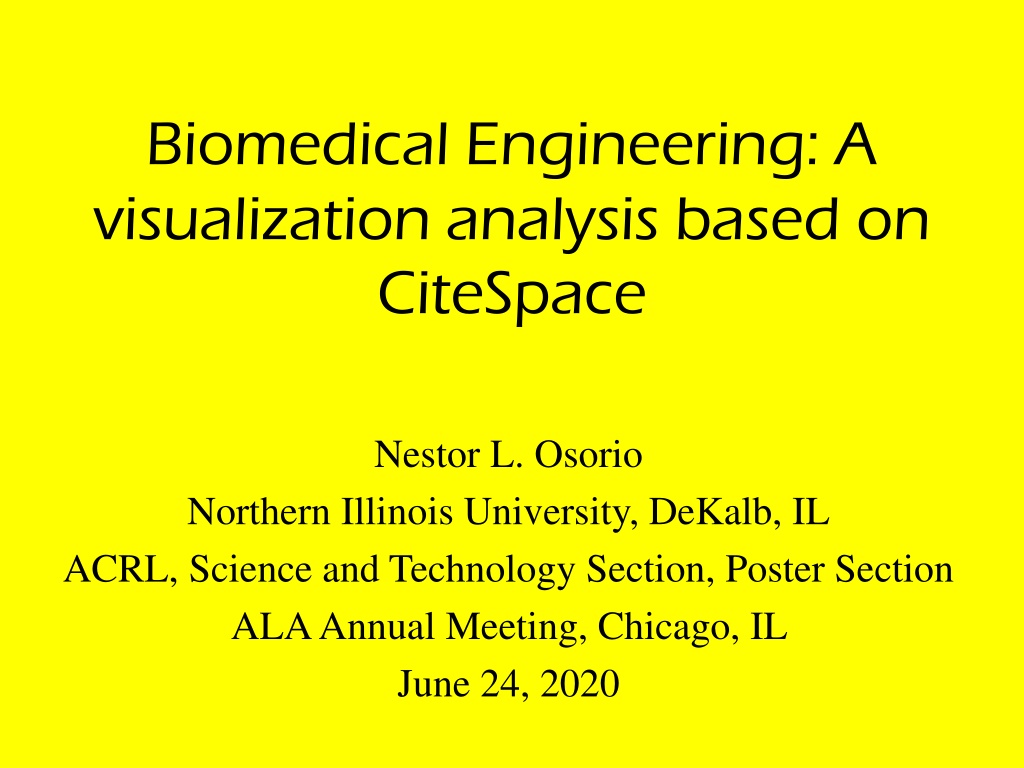 Biomedical Engineering: A visualization analysis based on CiteSpace

Nestor L. Osorio
Northern Illinois University, DeKalb, IL
ACRL, Science and Technology Section, Poster Section
ALA Annual Meeting, Chicago, IL
June 24, 2020